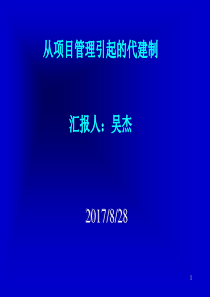 从项目管理引起的代建制

汇报人：吴杰

2017/8/28

1